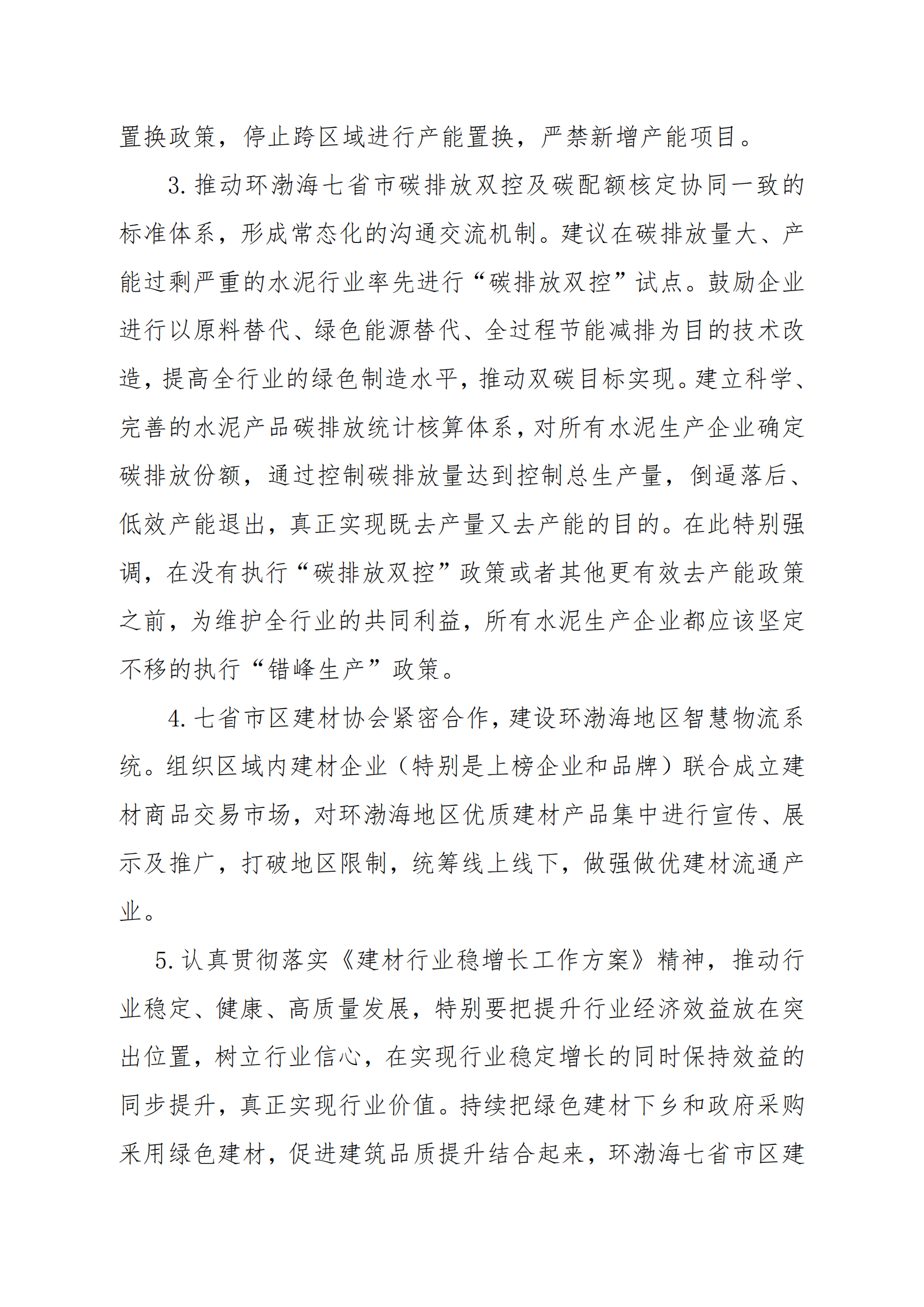 置换政策，停止跨区域进行产能置换，严禁新增产能项目。

3. 推动环渤海七省市碳排放双控及碳配额核定协同一致的标准体系，形成常态化的沟通交流机制。建议在碳排放量大、产能过剩严重的水泥行业率先进行“碳排放双控”试点。鼓励企业进行以原料替代、绿色能源替代、全过程节能减排为目的技术改造，提高全行业的绿色制造水平，推动双碳目标实现。建立科学、完善的水泥产品碳排放统计核算体系，对所有水泥生产企业确定碳排放份额，通过控制碳排放量达到控制总生产量，倒逼落后、低效产能退出，真正实现既去产量又去产能的目的。在此特别强调，在没有执行“碳排放双控”政策或者其他更有效去产能政策之前，为维护全行业的共同利益，所有水泥生产企业都应该坚定不移的执行“错峰生产”政策。

4. 七省市区建材协会紧密合作，建设环渤海地区智慧物流系统。组织区域内建材企业（特别是上榜企业和品牌）联合成立建材商品交易市场，对环渤海地区优质建材产品集中进行宣传、展示及推广，打破地区限制，统筹线上线下，做强做优建材流通产业。

5. 认真贯彻落实《建材行业稳增长工作方案》精神，推动行业稳定、健康、高质量发展，特别要把提升行业经济效益放在突出位置，树立行业信心，在实现行业稳定增长的同时保持效益的同步提升，真正实现行业价值。持续把绿色建材下乡和政府采购采用绿色建材，促进建筑品质提升结合起来，环渤海七省市区建